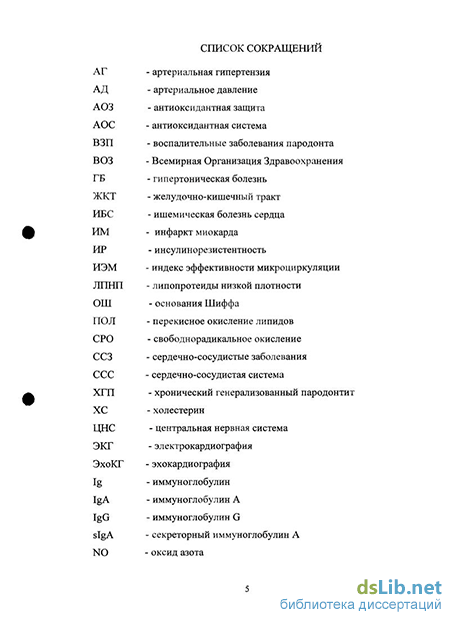 СПИСОК СОКРАЩЕНИЙ

АГ - артериальная гипертензия
АД - артериальное давление
АОЗ - антиоксидантная защита
АОС - антиоксидантная система
ВЗП - воспалительные заболевания пародонта
ВОЗ - Всемирная Организация Здравоохранения
ГБ - гипертоническая болезнь
ЖКТ - желудочно-кишечный тракт
ИБС - ишемическая болезнь сердца
ИМ - инфаркт миокарда
ИР - инсулинорезистентность
ИЭМ - индекс эффективности микроциркуляции
ЛПНП - липопротеиды низкой плотности
ОШ - основания Шиффа
ПОЛ - перекисное окисление липидов
СРО - свободнорадикальное окисление
ССЗ - сердечно-сосудистые заболевания
ССС - сердечно-сосудистая система
ХГП - хронический генерализованный пародонтит
ХС - холестерин
ЦНС - центральная нервная система
ЭКГ - электрокардиография
ЭхоКГ - эхокардиография
Ig - иммуноглобулин
IgA - иммуноглобулин А
IgG - иммуноглобулин G
sIgA - секреторный иммуноглобулин А
NO - оксид азота

5

dsLib.net
библиотека диссертаций